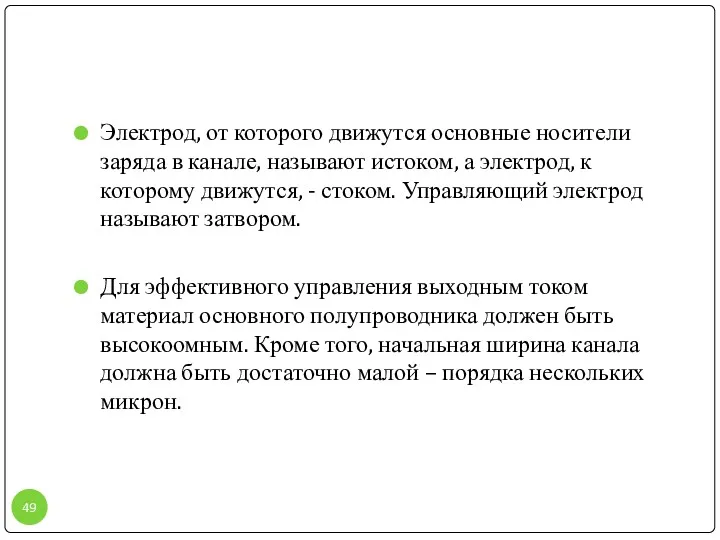 Электрод, от которого движутся основные носители заряда в канале, называют истоком, а электрод, к которому движутся, - стоком. Управляющий электрод называют затвором.

Для эффективного управления выходным током материал основного полупроводника должен быть высокоомным. Кроме того, начальная ширина канала должна быть достаточно малой – порядка нескольких микрон.

49